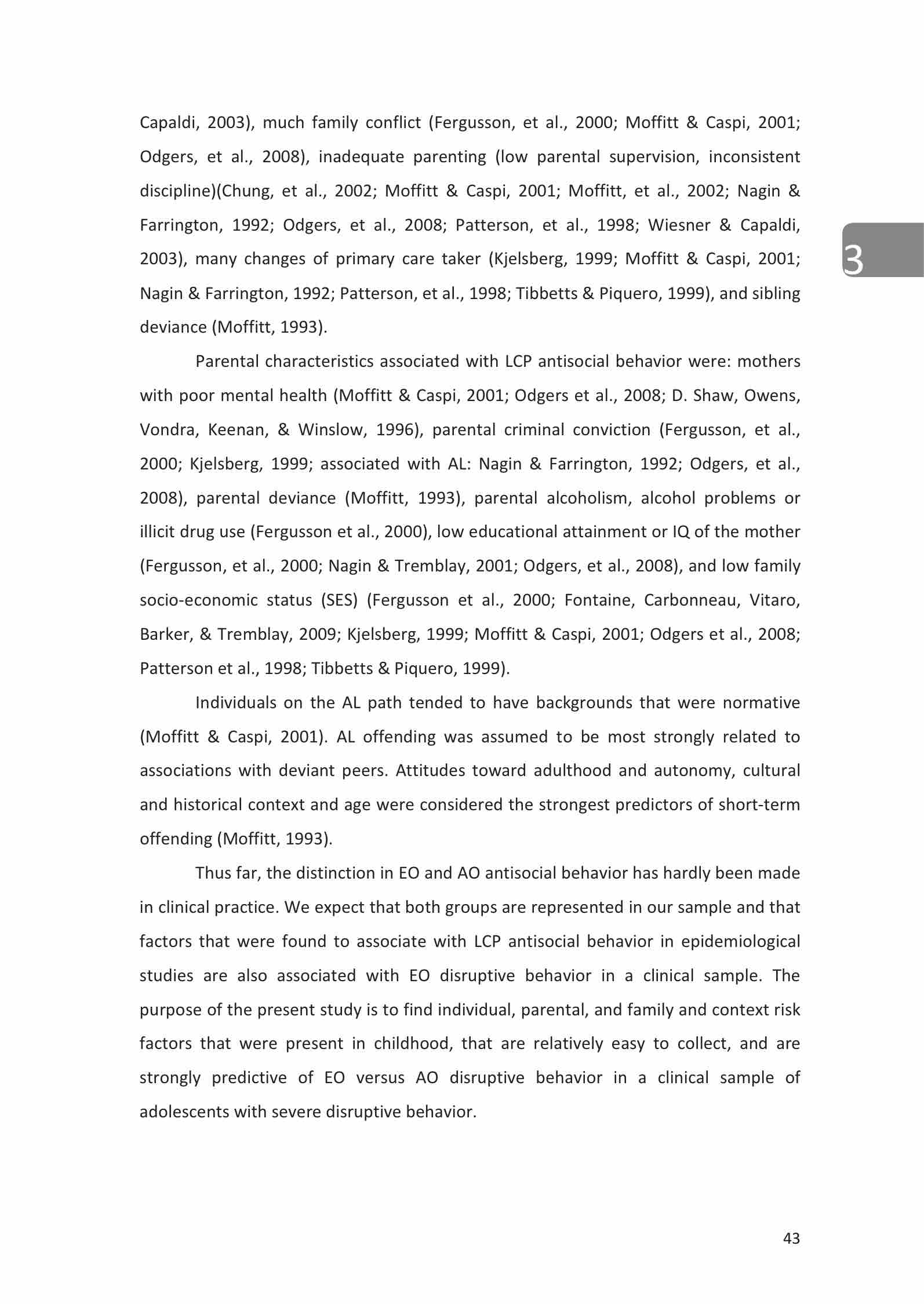 Capaldi, 2003), much family conflict (Fergusson, et al., 2000; Moffitt & Caspi, 2001; Odgers, et al., 2008), inadequate parenting (low parental supervision, inconsistent discipline)(Chung, et al., 2002; Moffitt & Caspi, 2001; Moffitt, et al., 2002; Nagin & Farrington, 1992; Odgers, et al., 2008; Patterson, et al., 1998; Wiesner & Capaldi, 2003), many changes of primary care taker (Kjelsberg, 1999; Moffitt & Caspi, 2001; Nagin & Farrington, 1992; Patterson, et al., 1998; Tibbetts & Piquero, 1999), and sibling deviance (Moffitt, 1993).

3

Parental characteristics associated with LCP antisocial behavior were: mothers with poor mental health (Moffitt & Caspi, 2001; Odgers et al., 2008; D. Shaw, Owens, Vondra, Keenan, & Winslow, 1996), parental criminal conviction (Fergusson, et al., 2000; Kjelsberg, 1999; associated with AL: Nagin & Farrington, 1992; Odgers, et al., 2008), parental deviance (Moffitt, 1993), parental alcoholism, alcohol problems or illicit drug use (Fergusson et al., 2000), low educational attainment or IQ of the mother (Fergusson, et al., 2000; Nagin & Tremblay, 2001; Odgers, et al., 2008), and low family socio-economic status (SES) (Fergusson et al., 2000; Fontaine, Carbonneau, Vitaro, Barker, & Tremblay, 2009; Kjelsberg, 1999; Moffitt & Caspi, 2001; Odgers et al., 2008; Patterson et al., 1998; Tibbetts & Piquero, 1999).

Individuals on the AL path tended to have backgrounds that were normative (Moffitt & Caspi, 2001). AL offending was assumed to be most strongly related to associations with deviant peers. Attitudes toward adulthood and autonomy, cultural and historical context and age were considered the strongest predictors of short-term offending (Moffitt, 1993).

Thus far, the distinction in EO and AO antisocial behavior has hardly been made in clinical practice. We expect that both groups are represented in our sample and that factors that were found to associate with LCP antisocial behavior in epidemiological studies are also associated with EO disruptive behavior in a clinical sample. The purpose of the present study is to find individual, parental, and family and context risk factors that were present in childhood, that are relatively easy to collect, and are strongly predictive of EO versus AO disruptive behavior in a clinical sample of adolescents with severe disruptive behavior.

43